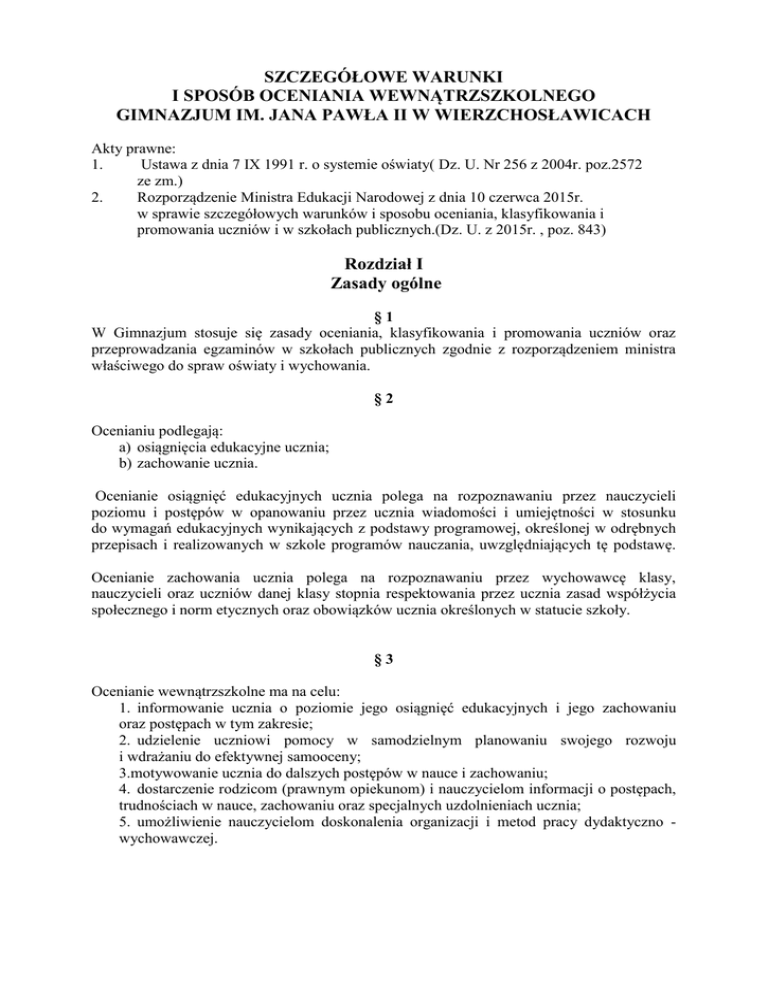 SZCZEGÓŁOWE WARUNKI
I SPOSÓB OCENIANIA WEWNĄTRZSZKOLNEGO
GIMNAZJUM IM. JANA PAWŁA II W WIERZCHOSŁAWICACH

Akty prawne:
1. Ustawa z dnia 7 IX 1991 r. o systemie oświaty( Dz. U. Nr 256 z 2004r. poz.2572 ze zm.)
2. Rozporządzenie Ministra Edukacji Narodowej z dnia 10 czerwca 2015r. w sprawie szczegółowych warunków i sposobu oceniania, klasyfikowania i promowania uczniów i w szkołach publicznych.(Dz. U. z 2015r. , poz. 843)

Rozdział I
Zasady ogólne

§ 1
W Gimnazjum stosuje się zasady oceniania, klasyfikowania i promowania uczniów oraz przeprowadzania egzaminów w szkołach publicznych zgodnie z rozporządzeniem ministra właściwego do spraw oświaty i wychowania.

§ 2

Ocenianiu podlegają:
a) osiągnięcia edukacyjne ucznia;
b) zachowanie ucznia.

Ocenianie osiągnięć edukacyjnych ucznia polega na rozpoznawaniu przez nauczycieli poziomu i postępów w opanowaniu przez ucznia wiadomości i umiejętności w stosunku do wymagań edukacyjnych wynikających z podstawy programowej, określonej w odrębnych przepisach i realizowanych w szkole programów nauczania, uwzględniających tę podstawę.

Ocenianie zachowania ucznia polega na rozpoznawaniu przez wychowawcę klasy, nauczycieli oraz uczniów danej klasy stopnia respektowania przez ucznia zasad współżycia społecznego i norm etycznych oraz obowiązków ucznia określonych w statucie szkoły.

§ 3

Ocenianie wewnątrzszkolne ma na celu:
1. informowanie ucznia o poziomie jego osiągnięć edukacyjnych i jego zachowaniu oraz postępach w tym zakresie;
2. udzielenie uczniowi pomocy w samodzielnym planowaniu swojego rozwoju i wdrażaniu do efektywnej samooceny;
3.motywowanie ucznia do dalszych postępów w nauce i zachowaniu;
4. dostarczenie rodzicom (prawnym opiekunom) i nauczycielom informacji o postępach, trudnościach w nauce, zachowaniu oraz specjalnych uzdolnieniach ucznia;
5. umożliwienie nauczycielom doskonalenia organizacji i metod pracy dydaktyczno - wychowawczej.